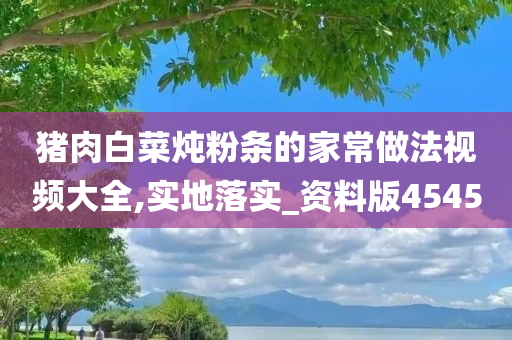 猪肉白菜炖粉条的家常做法视频大全,实地落实_资料版4545